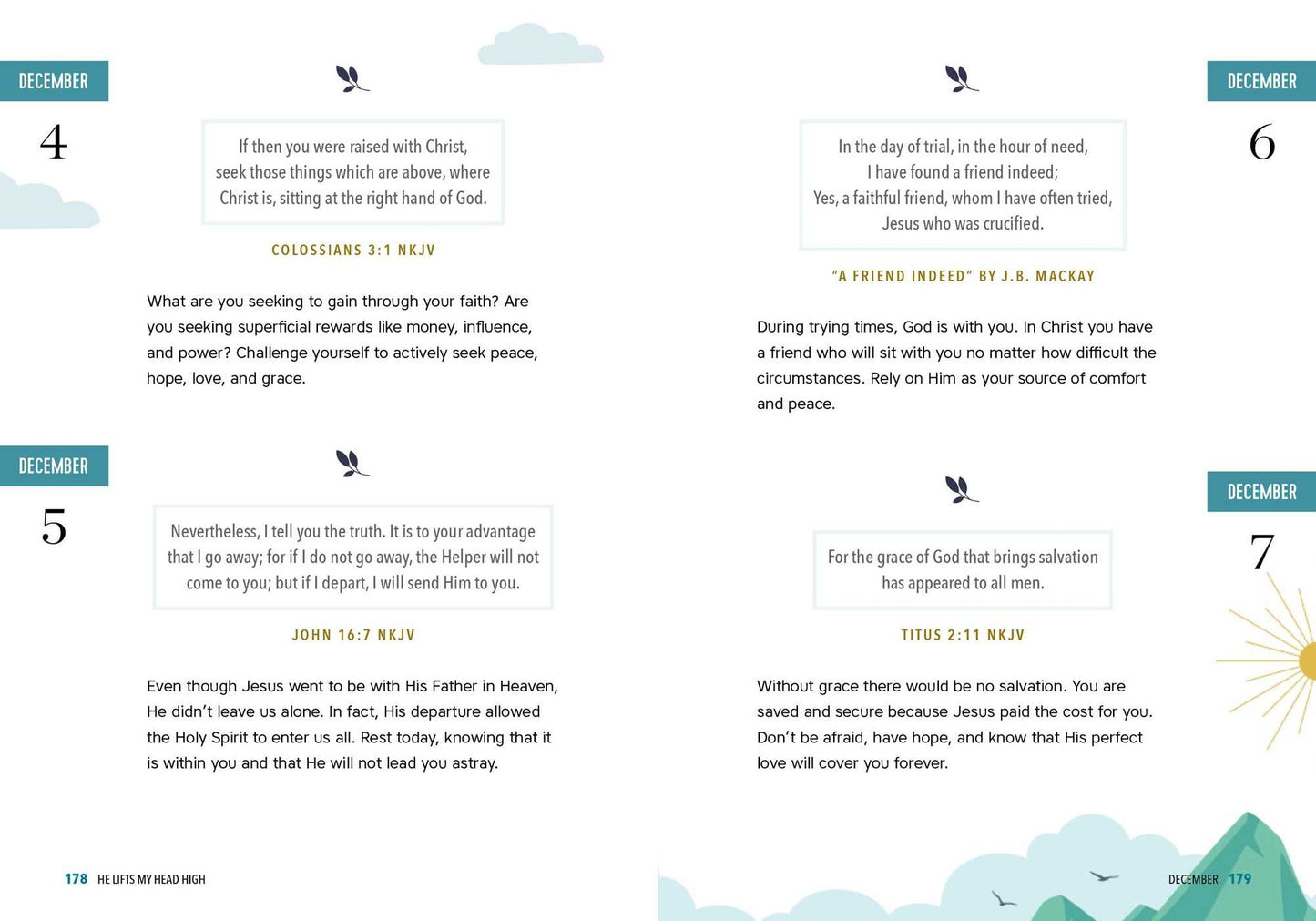 DECEMBER
4

If then you were raised with Christ, seek those things which are above, where Christ is, sitting at the right hand of God.

COLOSSIANS 3:1 NKJV

What are you seeking to gain through your faith? Are you seeking superficial rewards like money, influence, and power? Challenge yourself to actively seek peace, hope, love, and grace.

DECEMBER
5

Nevertheless, I tell you the truth. It is to your advantage that I go away; for if I do not go away, the Helper will not come to you; but if I depart, I will send Him to you.

JOHN 16:7 NKJV

Even though Jesus went to be with His Father in Heaven, He didn't leave us alone. In fact, His departure allowed the Holy Spirit to enter us all. Rest today, knowing that it is within you and that He will not lead you astray.

178 HE LIFTS MY HEAD HIGH

DECEMBER
6

In the day of trial, in the hour of need,
I have found a friend indeed;
Yes, a faithful friend, whom I have often tried,
Jesus who was crucified.

"A FRIEND INDEED" BY J.B. MACKAY

During trying times, God is with you. In Christ you have a friend who will sit with you no matter how difficult the circumstances. Rely on Him as your source of comfort and peace.

DECEMBER
7

For the grace of God that brings salvation has appeared to all men.

TITUS 2:11 NKJV

Without grace there would be no salvation. You are saved and secure because Jesus paid the cost for you. Don't be afraid, have hope, and know that His perfect love will cover you forever.

DECEMBER 179